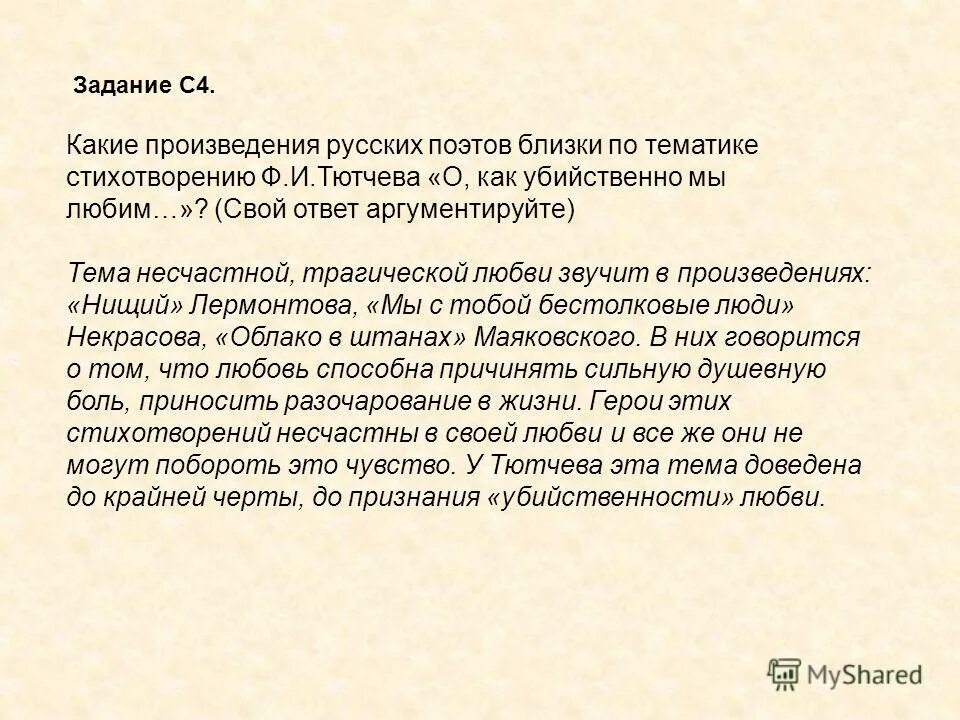 Задание С4.

Какие произведения русских поэтов близки по тематике стихотворению Ф.И.Тютчева «О, как убийственно мы любим…»? (Свой ответ аргументируйте)

Тема несчастной, трагической любви звучит в произведениях: «Нищий» Лермонтова, «Мы с тобой бестолковые люди» Некрасова, «Облако в штанах» Маяковского. В них говорится о том, что любовь способна причинять сильную душевную боль, приносить разочарование в жизни. Герои этих стихотворений несчастны в своей любви и все же они не могут побороть это чувство. У Тютчева эта тема доведена до крайней черты, до признания «убийственности» любви.

MyShared